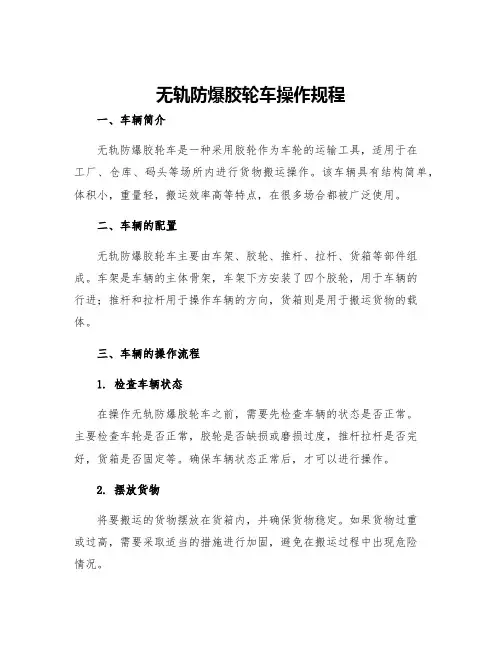 无轨防爆胶轮车操作规程

一、车辆简介

无轨防爆胶轮车是一种采用胶轮作为车轮的运输工具，适用于在工厂、仓库、码头等场所内进行货物搬运操作。该车辆具有结构简单，体积小，重量轻，搬运效率高等特点，在很多场合都被广泛使用。

二、车辆的配置

无轨防爆胶轮车主要由车架、胶轮、推杆、拉杆、货箱等部件组成。车架是车辆的主体骨架，车架下方安装了四个胶轮，用于车辆的行进；推杆和拉杆用于操作车辆的方向，货箱则是用于搬运货物的载体。

三、车辆的操作流程

1. 检查车辆状态

在操作无轨防爆胶轮车之前，需要先检查车辆的状态是否正常。主要检查车轮是否正常，胶轮是否缺损或磨损过度，推杆拉杆是否完好，货箱是否固定等。确保车辆状态正常后，才可以进行操作。

2. 摆放货物

将要搬运的货物摆放在货箱内，并确保货物稳定。如果货物过重或过高，需要采取适当的措施进行加固，避免在搬运过程中出现危险情况。